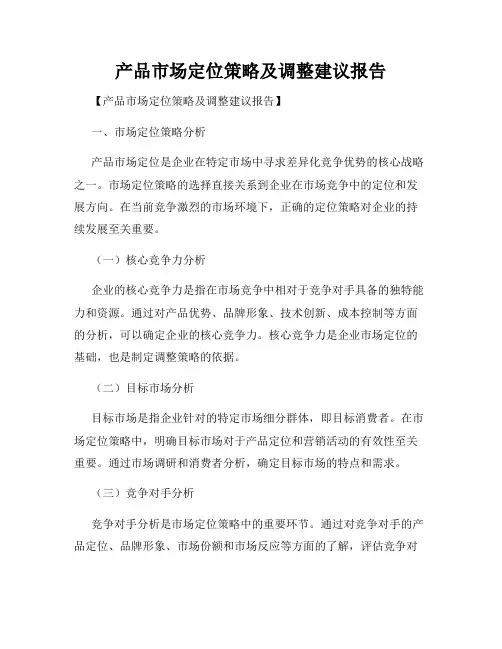 产品市场定位策略及调整建议报告

【产品市场定位策略及调整建议报告】

一、市场定位策略分析

产品市场定位是企业在特定市场中寻求差异化竞争优势的核心战略之一。市场定位策略的选择直接关系到企业在市场竞争中的定位和发展方向。在当前竞争激烈的市场环境下，正确的定位策略对企业的持续发展至关重要。

（一）核心竞争力分析

企业的核心竞争力是指在市场竞争中相对于竞争对手具备的独特能力和资源。通过对产品优势、品牌形象、技术创新、成本控制等方面的分析，可以确定企业的核心竞争力。核心竞争力是企业市场定位的基础，也是制定调整策略的依据。

（二）目标市场分析

目标市场是指企业针对的特定市场细分群体，即目标消费者。在市场定位策略中，明确目标市场对于产品定位和营销活动的有效性至关重要。通过市场调研和消费者分析，确定目标市场的特点和需求。

（三）竞争对手分析

竞争对手分析是市场定位策略中的重要环节。通过对竞争对手的产品定位、品牌形象、市场份额和市场反应等方面的了解，评估竞争对